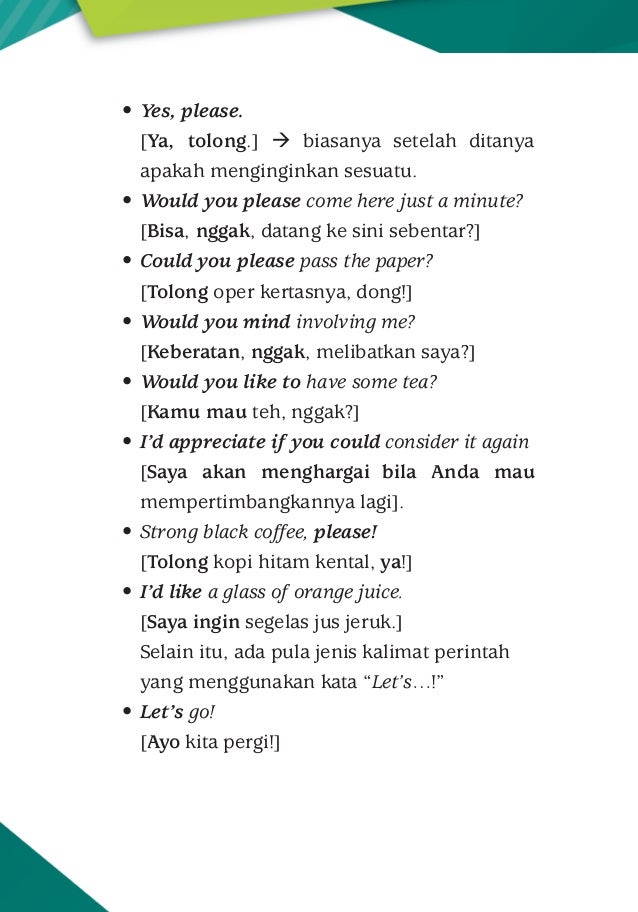 • Yes, please.
[Ya, tolong.] → biasanya setelah ditanya apakah menginginkan sesuatu.

• Would you please come here just a minute?
[Bisa, nggak, datang ke sini sebentar?]

• Could you please pass the paper?
[Tolong oper kertasnya, dong!]

• Would you mind involving me?
[Keberatan, nggak, melibatkan saya?]

• Would you like to have some tea?
[Kamu mau teh, nggak?]

• I'd appreciate if you could consider it again
[Saya akan menghargai bila Anda mau mempertimbangkannya lagi].

• Strong black coffee, please!
[Tolong kopi hitam kental, ya!]

• I'd like a glass of orange juice.
[Saya ingin segelas jus jeruk.]
Selain itu, ada pula jenis kalimat perintah yang menggunakan kata "Let's…!"

• Let's go!
[Ayo kita pergi!]